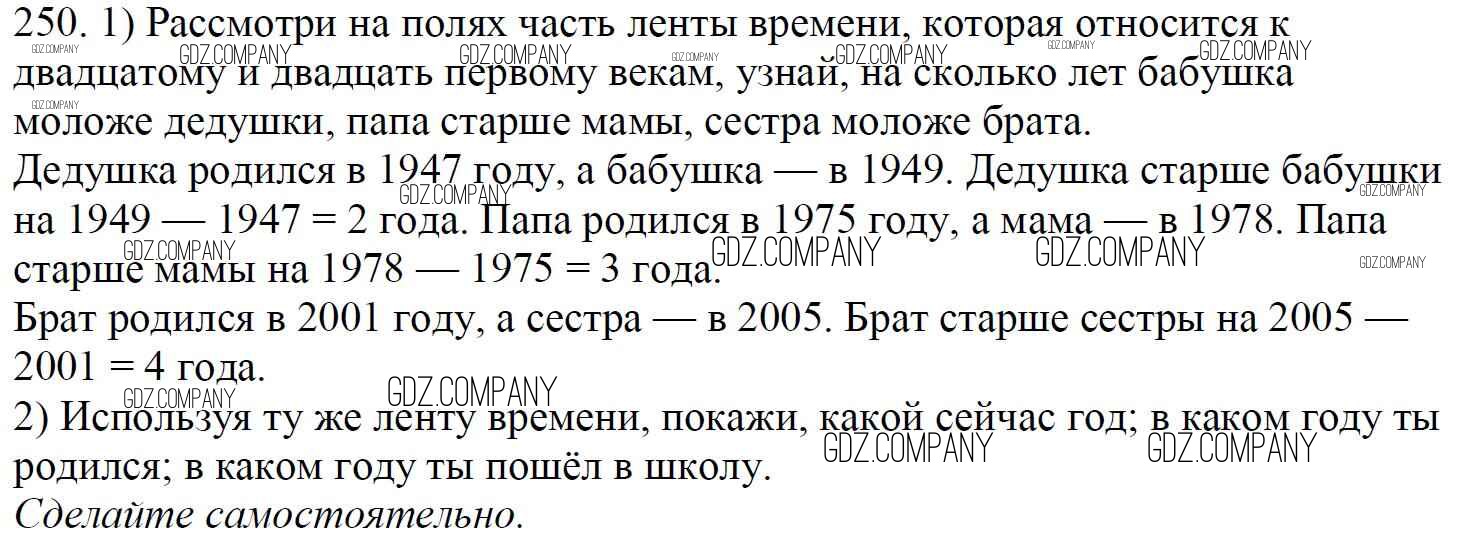 250. 1) Рассмотри на полях часть ленты времени, которая относится к двадцатому и двадцать первому векам, узнай, на сколько лет бабушка моложе дедушки, папа старше мамы, сестра моложе брата.
Дедушка родился в 1947 году, а бабушка — в 1949. Дедушка старше бабушки на 1949 — 1947 = 2 года. Папа родился в 1975 году, а мама — в 1978. Папа старше мамы на 1978 — 1975 = 3 года.
Брат родился в 2001 году, а сестра — в 2005. Брат старше сестры на 2005 — 2001 = 4 года.
2) Используя ту же ленту времени, покажи, какой сейчас год; в каком году ты родился; в каком году ты пошёл в школу.
Сделайте самостоятельно.

GDZ.COMPANY